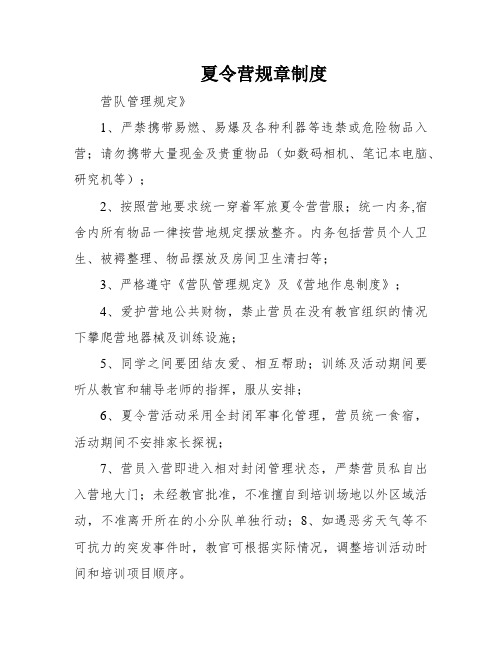 夏令营规章制度

营队管理规定》

1、严禁携带易燃、易爆及各种利器等违禁或危险物品入营；请勿携带大量现金及贵重物品（如数码相机、笔记本电脑、研究机等）；

2、按照营地要求统一穿着军旅夏令营营服；统一内务,宿舍内所有物品一律按营地规定摆放整齐。内务包括营员个人卫生、被褥整理、物品摆放及房间卫生清扫等;

3、严格遵守《营队管理规定》及《营地作息制度》；

4、爱护营地公共财物，禁止营员在没有教官组织的情况下攀爬营地器械及训练设施;

5、同学之间要团结友爱、相互帮助；训练及活动期间要听从教官和辅导老师的指挥，服从安排;

6、夏令营活动采用全封闭军事化管理，营员统一食宿，活动期间不安排家长探视;

7、营员入营即进入相对封闭管理状态，严禁营员私自出入营地大门；未经教官批准，不准擅自到培训场地以外区域活动，不准离开所在的小分队单独行动；8、如遇恶劣天气等不可抗力的突发事件时，教官可根据实际情况，调整培训活动时间和培训项目顺序。